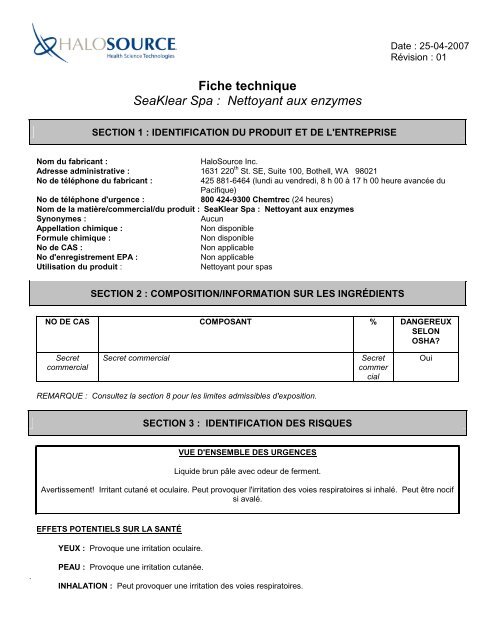 HALOSOURCE
Health Science Technologies

Date : 25-04-2007
Révision : 01

Fiche technique
SeaKlear Spa : Nettoyant aux enzymes

SECTION 1 : IDENTIFICATION DU PRODUIT ET DE L'ENTREPRISE

Nom du fabricant : HaloSource Inc.
Adresse administrative : 1631 220$^{th}$ St. SE, Suite 100, Bothell, WA 98021
No de téléphone du fabricant : 425 881-6464 (lundi au vendredi, 8 h 00 à 17 h 00 heure avancée du Pacifique)
No de téléphone d'urgence : 800 424-9300 Chemtrec (24 heures)
Nom de la matière/commercial/du produit : SeaKlear Spa : Nettoyant aux enzymes
Synonymes : Aucun
Appellation chimique : Non disponible
Formule chimique : Non disponible
No de CAS : Non applicable
No d'enregistrement EPA : Non applicable
Utilisation du produit : Nettoyant pour spas

SECTION 2 : COMPOSITION/INFORMATION SUR LES INGRÉDIENTS

| NO DE CAS | COMPOSANT | % | DANGEREUX SELON OSHA? |
|---|---|---|---|
| Secret commercial | Secret commercial | Secret commercial | Oui |

REMARQUE : Consultez la section 8 pour les limites admissibles d'exposition.

SECTION 3 : IDENTIFICATION DES RISQUES

VUE D'ENSEMBLE DES URGENCES

Liquide brun pâle avec odeur de ferment.

Avertissement! Irritant cutané et oculaire. Peut provoquer l'irritation des voies respiratoires si inhalé. Peut être nocif si avalé.

EFFETS POTENTIELS SUR LA SANTÉ

YEUX : Provoque une irritation oculaire.

PEAU : Provoque une irritation cutanée.

INHALATION : Peut provoquer une irritation des voies respiratoires.